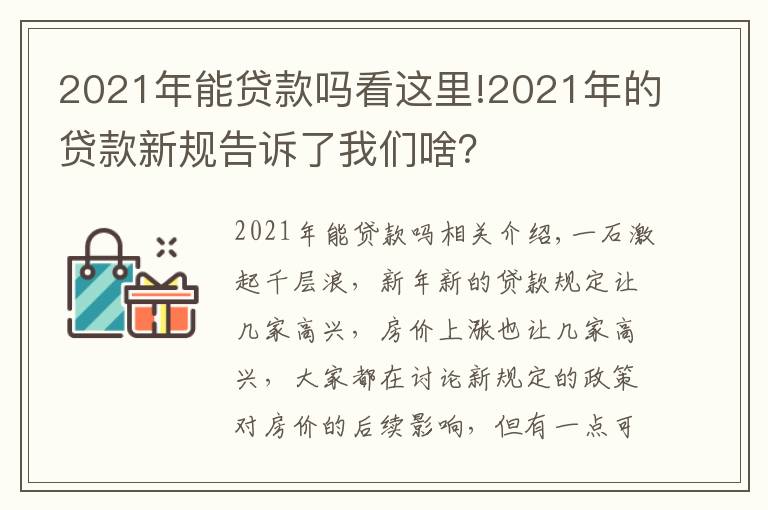 2021年能贷款吗看这里!2021年的贷款新规告诉了我们啥?

2021年能贷款吗相关介绍，一石激起千层浪，新年新的贷款规定让几家高兴，房价上涨也让几家高兴，大家都在讨论新规定的政策对房价的后续影响，但有一点可